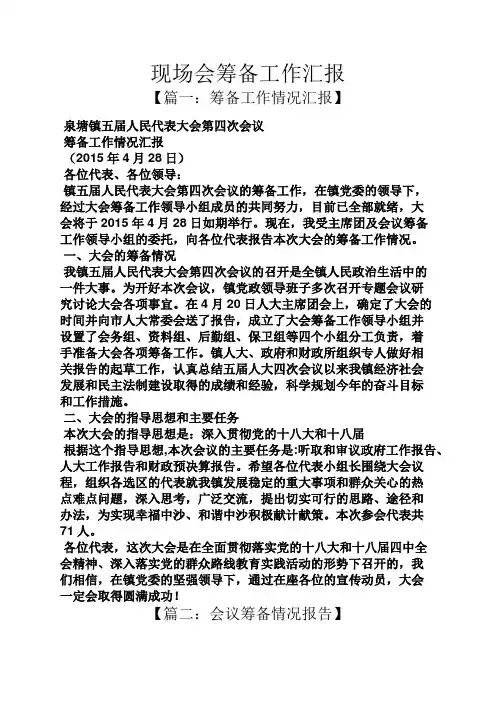 现场会筹备工作汇报

【篇一：筹备工作情况汇报】

泉塘镇五届人民代表大会第四次会议

筹备工作情况汇报

（2015 年 4 月 28 日）

各位代表、各位领导：

镇五届人民代表大会第四次会议的筹备工作，在镇党委的领导下，经过大会筹备工作领导小组成员的共同努力，目前已全部就绪，大会将于 2015 年 4 月 28 日如期举行。现在，我受主席团及会议筹备工作领导小组的委托，向各位代表报告本次大会的筹备工作情况。

一、大会的筹备情况

我镇五届人民代表大会第四次会议的召开是全镇人民政治生活中的一件大事。为开好本次会议，镇党政领导班子多次召开专题会议研究讨论大会各项事宜。在 4 月 20 日人大主席团会上，确定了大会的时间并向市人大常委会送了报告，成立了大会筹备工作领导小组并设置了会务组、资料组、后勤组、保卫组等四个小组分工负责，着手准备大会各项筹备工作。镇人大、政府和财政所组织专人做好相关报告的起草工作，认真总结五届人大四次会议以来我镇经济社会发展和民主法制建设取得的成绩和经验，科学规划今年的奋斗目标和工作措施。

二、大会的指导思想和主要任务

本次大会的指导思想是：深入贯彻党的十八大和十八届

根据这个指导思想,本次会议的主要任务是:听取和审议政府工作报告、人大工作报告和财政预决算报告。希望各位代表小组长围绕大会议程，组织各选区的代表就我镇发展稳定的重大事项和群众关心的热点难点问题，深入思考，广泛交流，提出切实可行的思路、途径和办法，为实现幸福中沙、和谐中沙积极献计献策。本次参会代表共 71 人。

各位代表，这次大会是在全面贯彻落实党的十八大和十八届四中全会精神、深入落实党的群众路线教育实践活动的形势下召开的，我们相信，在镇党委的坚强领导下，通过在座各位的宣传动员，大会一定会取得圆满成功！

【篇二：会议筹备情况报告】